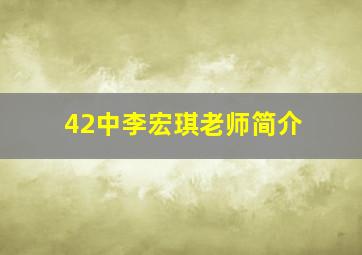 42中李宏琪老师简介